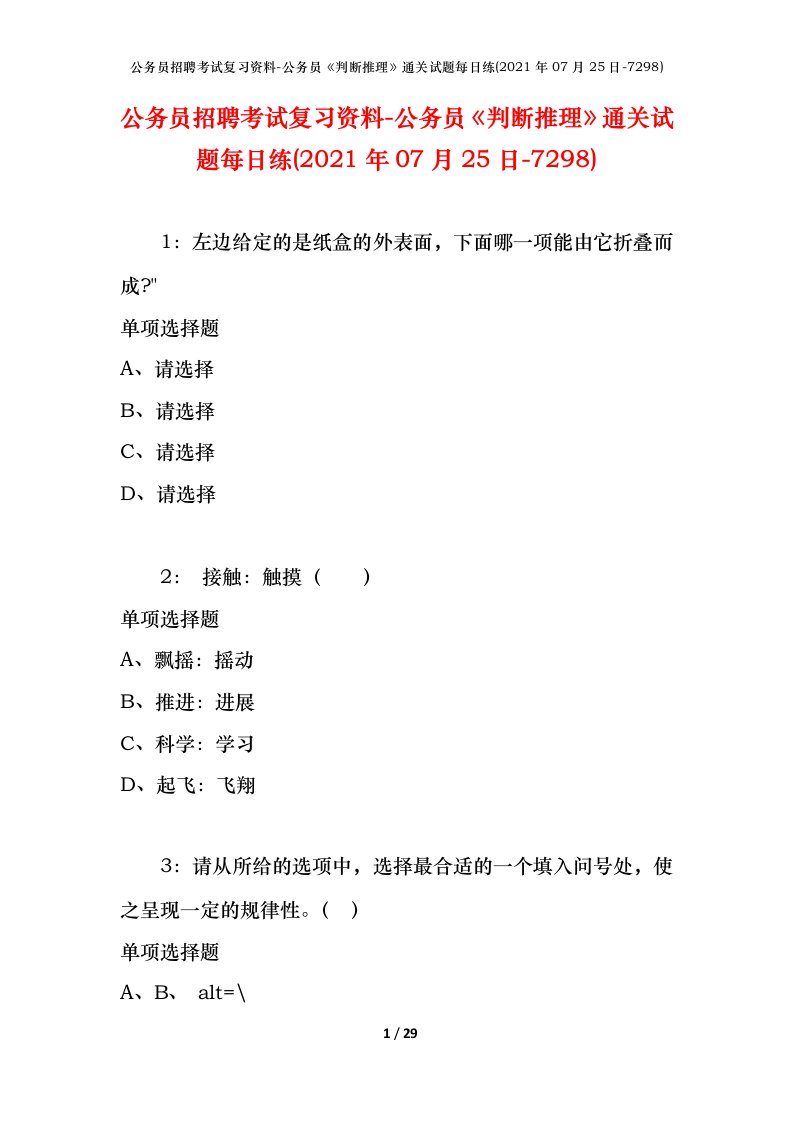 公务员招聘考试复习资料-公务员《判断推理》通关试题每日练(2021 年 07 月 25 日-7298)

公务员招聘考试复习资料-公务员《判断推理》通关试题每日练(2021 年 07 月 25 日-7298)

1：左边给定的是纸盒的外表面，下面哪一项能由它折叠而成?"

单项选择题

A、请选择

B、请选择

C、请选择

D、请选择

2： 接触：触摸（　　）

单项选择题

A、飘摇：摇动

B、推进：进展

C、科学：学习

D、起飞：飞翔

3：请从所给的选项中，选择最合适的一个填入问号处，使之呈现一定的规律性。（　）

单项选择题

A、B、 alt=\

1 / 29